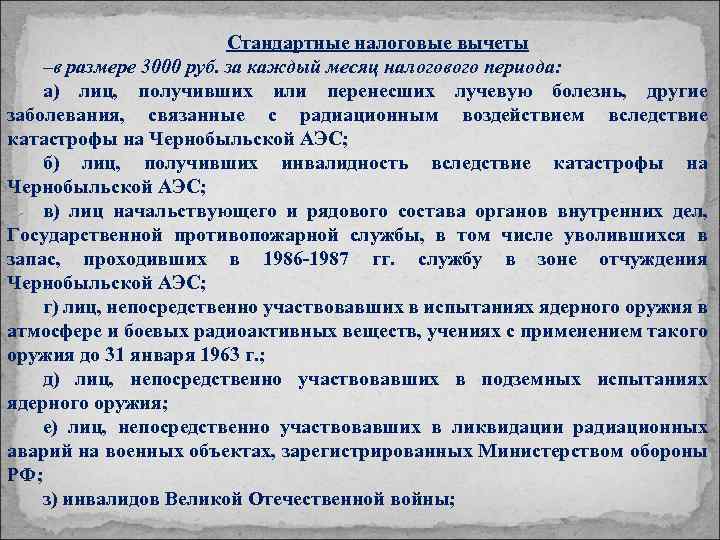 Стандартные налоговые вычеты

–в размере 3000 руб. за каждый месяц налогового периода:

а) лиц, получивших или перенесших лучевую болезнь, другие заболевания, связанные с радиационным воздействием вследствие катастрофы на Чернобыльской АЭС;

б) лиц, получивших инвалидность вследствие катастрофы на Чернобыльской АЭС;

в) лиц начальствующего и рядового состава органов внутренних дел, Государственной противопожарной службы, в том числе уволившихся в запас, проходивших в 1986-1987 гг. службу в зоне отчуждения Чернобыльской АЭС;

г) лиц, непосредственно участвовавших в испытаниях ядерного оружия в атмосфере и боевых радиоактивных веществ, учениях с применением такого оружия до 31 января 1963 г.;

д) лиц, непосредственно участвовавших в подземных испытаниях ядерного оружия;

е) лиц, непосредственно участвовавших в ликвидации радиационных аварий на военных объектах, зарегистрированных Министерством обороны РФ;

з) инвалидов Великой Отечественной войны;